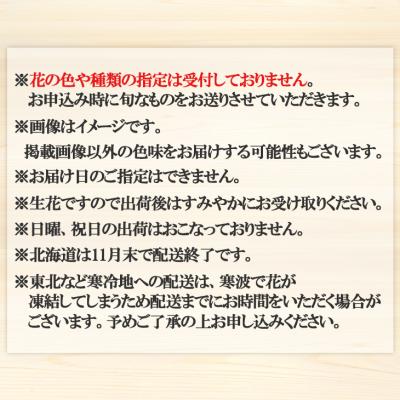 ※花の色や種類の指定は受付しておりません。
お申込み時に旬なものをお送りさせていただきます。

※画像はイメージです。
掲載画像以外の色味をお届けする可能性もございます。

※お届け日のご指定はできません。

※生花ですので出荷後はすみやかにお受け取りください。

※日曜、祝日の出荷はおこなっておりません。

※北海道は11月末で配送終了です。

※東北など寒冷地への配送は、寒波で花が凍結してしまうため配送までにお時間をいただく場合がございます。予めご了承の上お申し込みください。